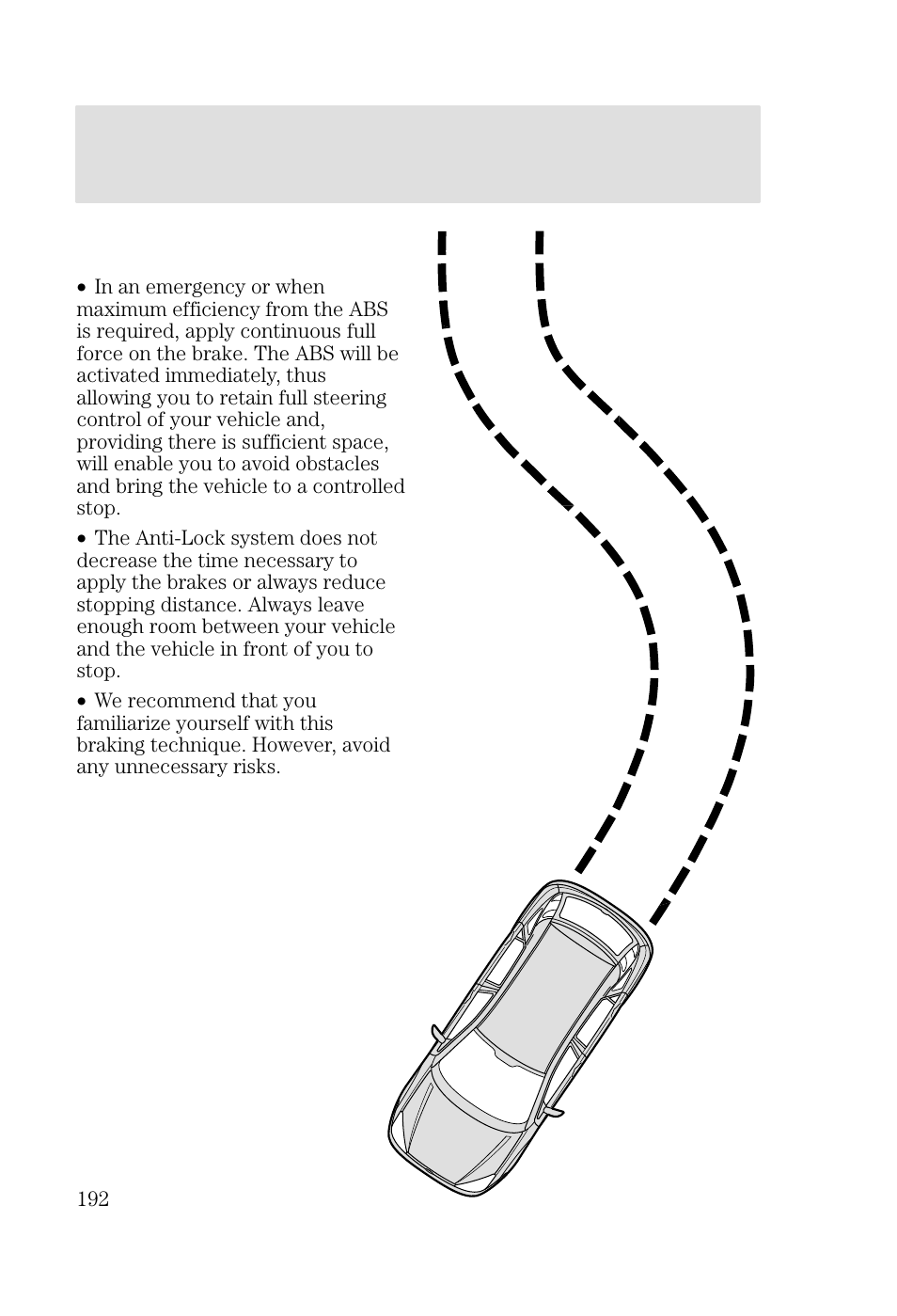 • In an emergency or when maximum efficiency from the ABS is required, apply continuous full force on the brake. The ABS will be activated immediately, thus allowing you to retain full steering control of your vehicle and, providing there is sufficient space, will enable you to avoid obstacles and bring the vehicle to a controlled stop.

• The Anti-Lock system does not decrease the time necessary to apply the brakes or always reduce stopping distance. Always leave enough room between your vehicle and the vehicle in front of you to stop.

• We recommend that you familiarize yourself with this braking technique. However, avoid any unnecessary risks.

192